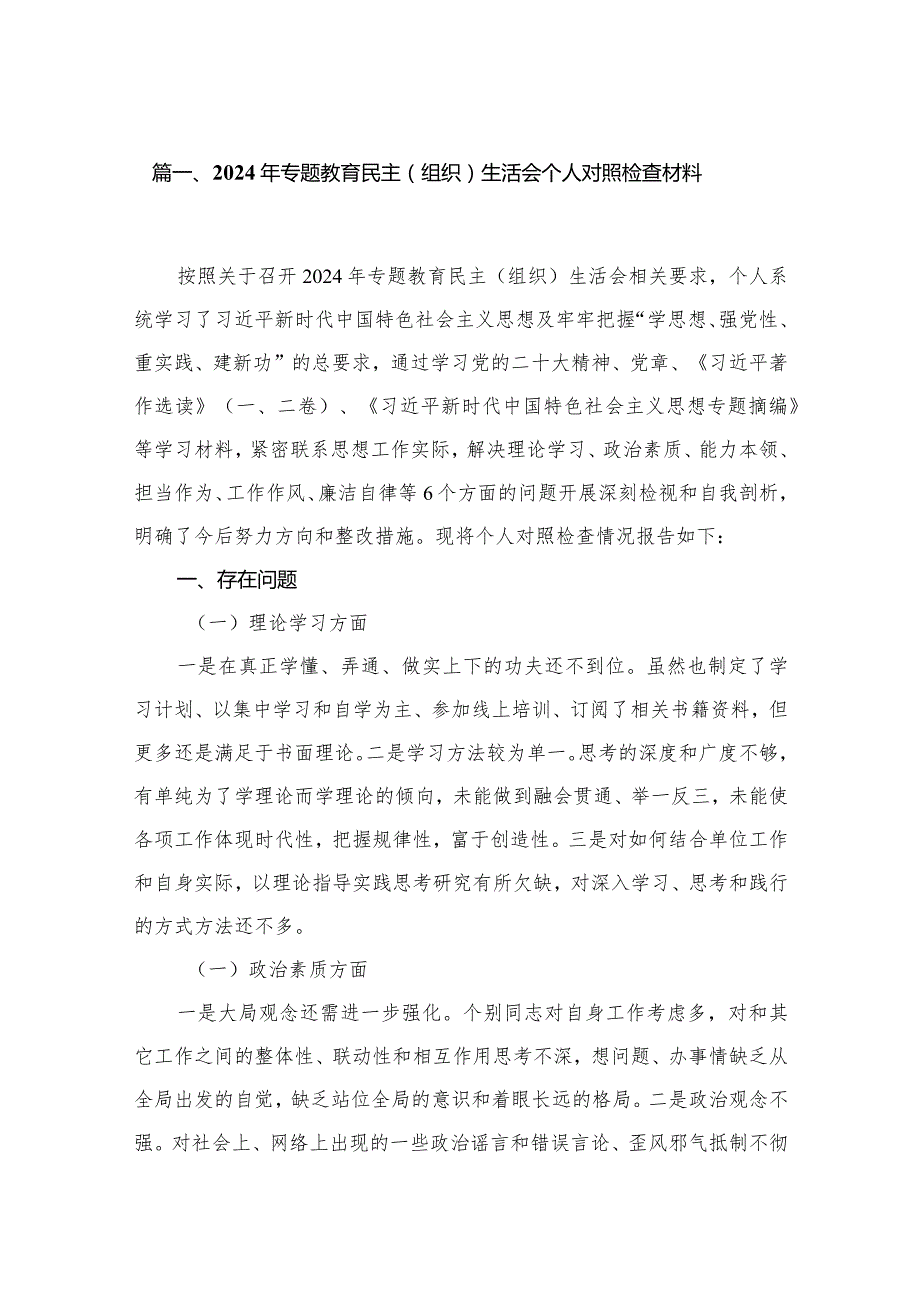 篇一、2024年专题教育民主（组织）生活会个人对照检查材料

按照关于召开2024年专题教育民主（组织）生活会相关要求，个人系统学习了习近平新时代中国特色社会主义思想及牢牢把握“学思想、强党性、重实践、建新功”的总要求，通过学习党的二十大精神、党章、《习近平著作选读》（一、二卷）、《习近平新时代中国特色社会主义思想专题摘编》等学习材料，紧密联系思想工作实际，解决理论学习、政治素质、能力本领、担当作为、工作作风、廉洁自律等6个方面的问题开展深刻检视和自我剖析，明确了今后努力方向和整改措施。现将个人对照检查情况报告如下：

一、存在问题

（一）理论学习方面

一是在真正学懂、弄通、做实上下的功夫还不到位。虽然也制定了学习计划、以集中学习和自学为主、参加线上培训、订阅了相关书籍资料，但更多还是满足于书面理论。二是学习方法较为单一。思考的深度和广度不够，有单纯为了学理论而学理论的倾向，未能做到融会贯通、举一反三，未能使各项工作体现时代性，把握规律性，富于创造性。三是对如何结合单位工作和自身实际，以理论指导实践思考研究有所欠缺，对深入学习、思考和践行的方式方法还不多。

（一）政治素质方面

一是大局观念还需进一步强化。个别同志对自身工作考虑多，对和其它工作之间的整体性、联动性和相互作用思考不深，想问题、办事情缺乏从全局出发的自觉，缺乏站位全局的意识和着眼长远的格局。二是政治观念不强。对社会上、网络上出现的一些政治谣言和错误言论、歪风邪气抵制不彻